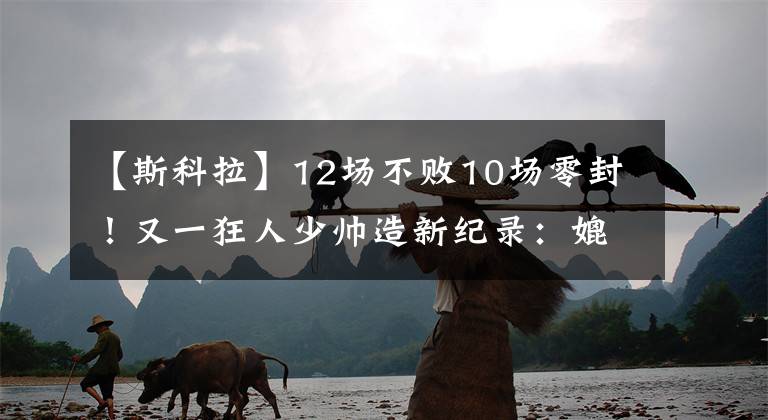 【斯科拉】12场不败10场零封！又一狂人少帅造新纪录：媲